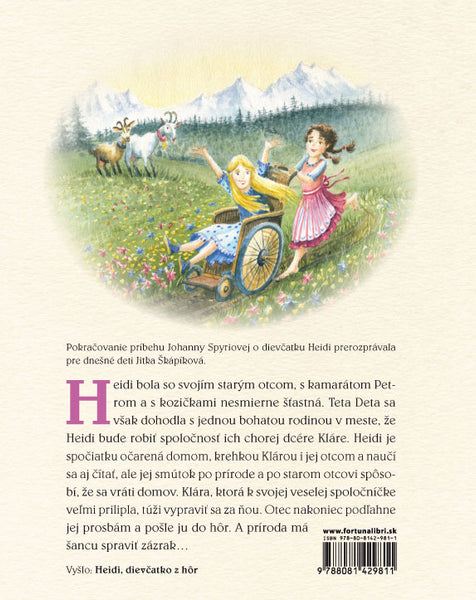 Pokračovanie príbehu Johanny Spyriovej o dievčatku Heidi prerozprávala pre dnešné deti Jitka Škápíková.

Heidi bola so svojím starým otcom, s kamarátom Petrom a s kozičkami nesmierne šťastná. Teta Deta sa však dohodla s jednou bohatou rodinou v meste, že Heidi bude robiť spoločnosť ich chorej dcére Kláre. Heidi je spočiatku očarená domom, krehkou Klárou i jej otcom a naučí sa aj čítať, ale jej smútok po prírode a po starom otcovi spôsobí, že sa vráti domov. Klára, ktorá k svojej veselej spoločníčke veľmi prilipla, túži vypraviť sa za ňou. Otec nakoniec podľahne jej prosbám a pošle ju do hôr. A príroda má šancu spraviť zázrak…

Vyšlo: Heidi, dievčatko z hôr

www.fortunalibri.sk
ISBN 978-80-8142-981-1
9 788081 429811